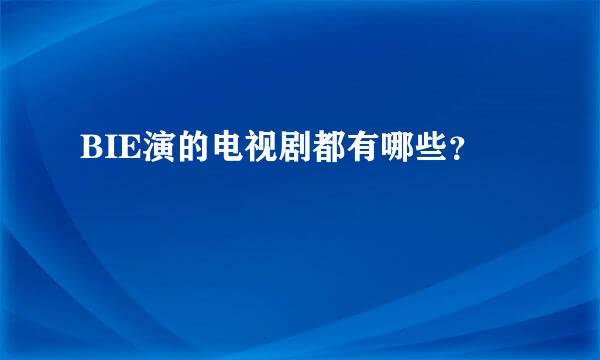 BIE演的电视剧都有哪些？